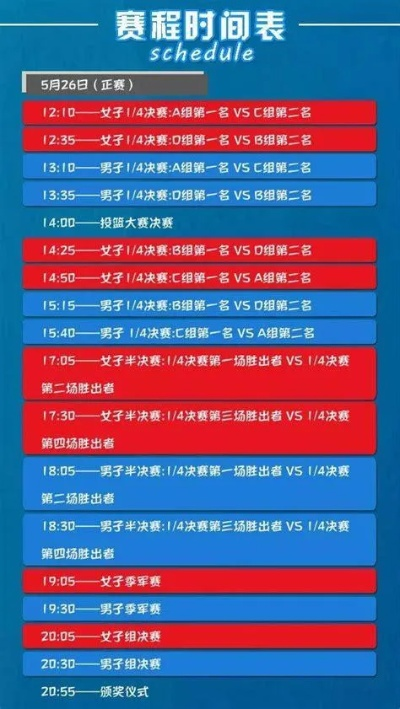 赛程时间表
schedule

5月26日（正赛）

12:10——女子1/4决赛:A组第一名 VS C组第二名

12:35——女子1/4决赛:D组第一名 VS B组第二名

13:10——男子1/4决赛:A组第一名 VS C组第二名

13:35——男子1/4决赛:D组第一名 VS B组第二名

14:00——投篮大赛决赛

14:25——女子1/4决赛:B组第一名 VS D组第二名

14:50——女子1/4决赛:C组第一名 VS A组第二名

15:15——男子1/4决赛:B组第一名 VS D组第二名

15:40——男子 1/4决赛:C组第一名 VS A组第二名

17:05——女子半决赛:1/4决赛第一场胜出者 VS 1/4决赛第二场胜出者

17:30——女子半决赛:1/4决赛第三场胜出者 VS 1/4决赛第四场胜出者

18:05——男子半决赛:1/4决赛第一场胜出者 VS 1/4决赛第二场胜出者

18:30——男子半决赛:1/4决赛第三场胜出者 VS 1/4决赛第四场胜出者

19:05——女子季军赛

19:30——男子季军赛

20:05——女子组决赛

20:30——男子组决赛

20:55——颁奖仪式